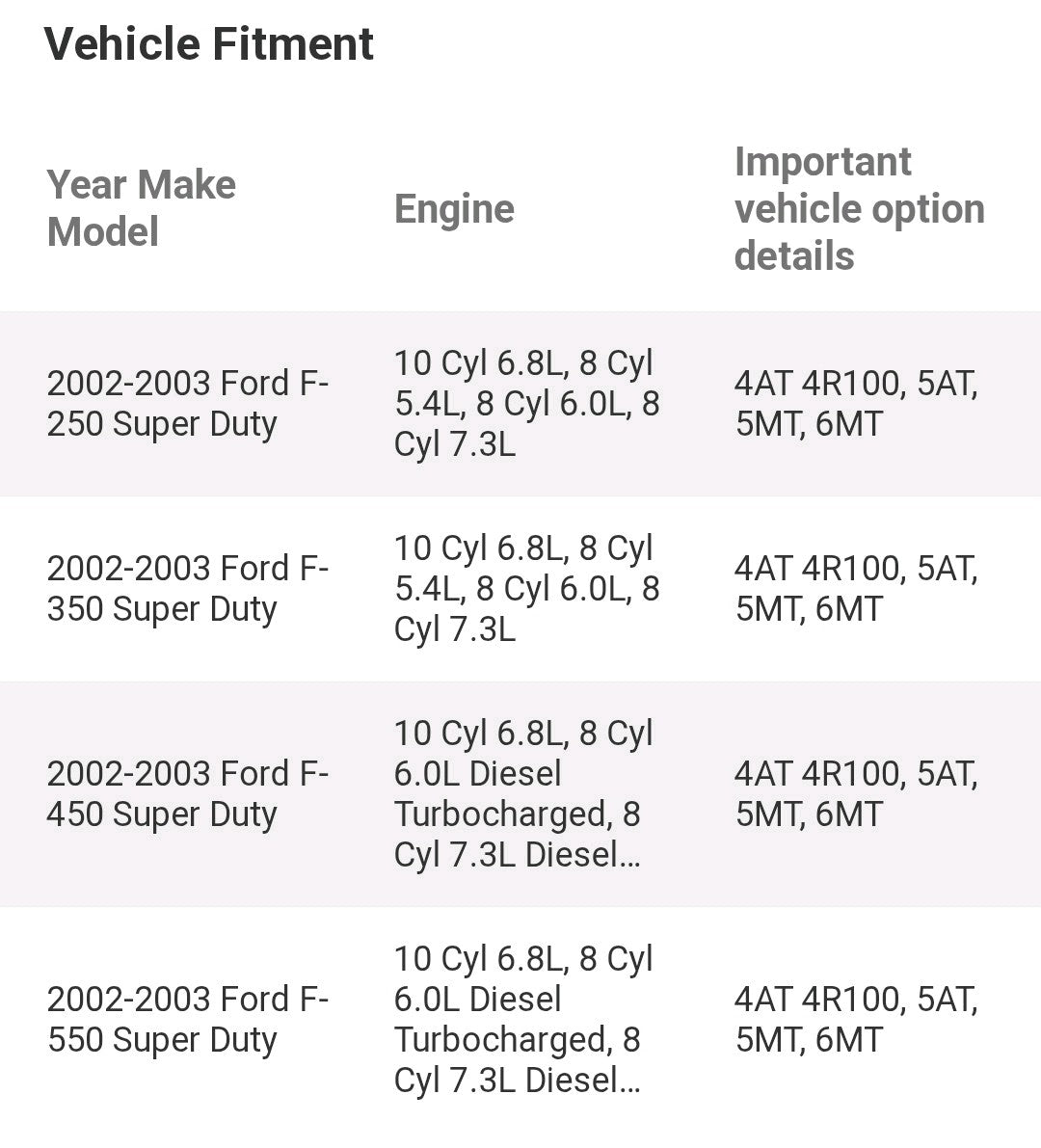 Vehicle Fitment

| Year Make Model | Engine | Important vehicle option details |
|---|---|---|
| 2002-2003 Ford F-250 Super Duty | 10 Cyl 6.8L, 8 Cyl 5.4L, 8 Cyl 6.0L, 8 Cyl 7.3L | 4AT 4R100, 5AT, 5MT, 6MT |
| 2002-2003 Ford F-350 Super Duty | 10 Cyl 6.8L, 8 Cyl 5.4L, 8 Cyl 6.0L, 8 Cyl 7.3L | 4AT 4R100, 5AT, 5MT, 6MT |
| 2002-2003 Ford F-450 Super Duty | 10 Cyl 6.8L, 8 Cyl 6.0L Diesel Turbocharged, 8 Cyl 7.3L Diesel... | 4AT 4R100, 5AT, 5MT, 6MT |
| 2002-2003 Ford F-550 Super Duty | 10 Cyl 6.8L, 8 Cyl 6.0L Diesel Turbocharged, 8 Cyl 7.3L Diesel... | 4AT 4R100, 5AT, 5MT, 6MT |